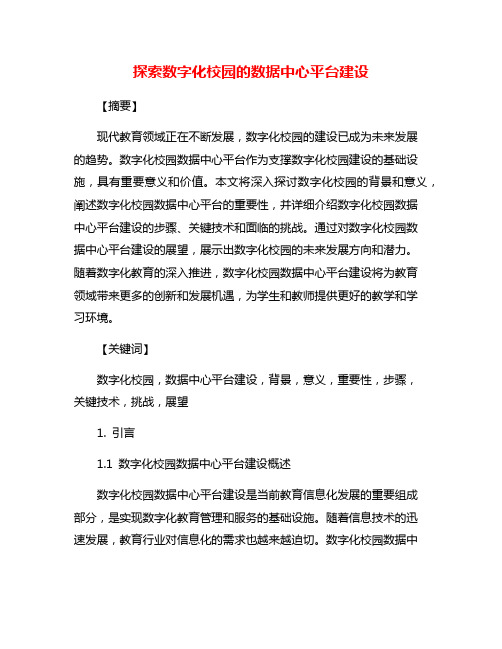 探索数字化校园的数据中心平台建设

【摘要】

现代教育领域正在不断发展，数字化校园的建设已成为未来发展的趋势。数字化校园数据中心平台作为支撑数字化校园建设的基础设施，具有重要意义和价值。本文将深入探讨数字化校园的背景和意义，阐述数字化校园数据中心平台的重要性，并详细介绍数字化校园数据中心平台建设的步骤、关键技术和面临的挑战。通过对数字化校园数据中心平台建设的展望，展示出数字化校园的未来发展方向和潜力。随着数字化教育的深入推进，数字化校园数据中心平台建设将为教育领域带来更多的创新和发展机遇，为学生和教师提供更好的教学和学习环境。

【关键词】

数字化校园，数据中心平台建设，背景，意义，重要性，步骤，关键技术，挑战，展望

1. 引言

1.1 数字化校园数据中心平台建设概述

数字化校园数据中心平台建设是当前教育信息化发展的重要组成部分，是实现数字化教育管理和服务的基础设施。随着信息技术的迅速发展，教育行业对信息化的需求也越来越迫切。数字化校园数据中